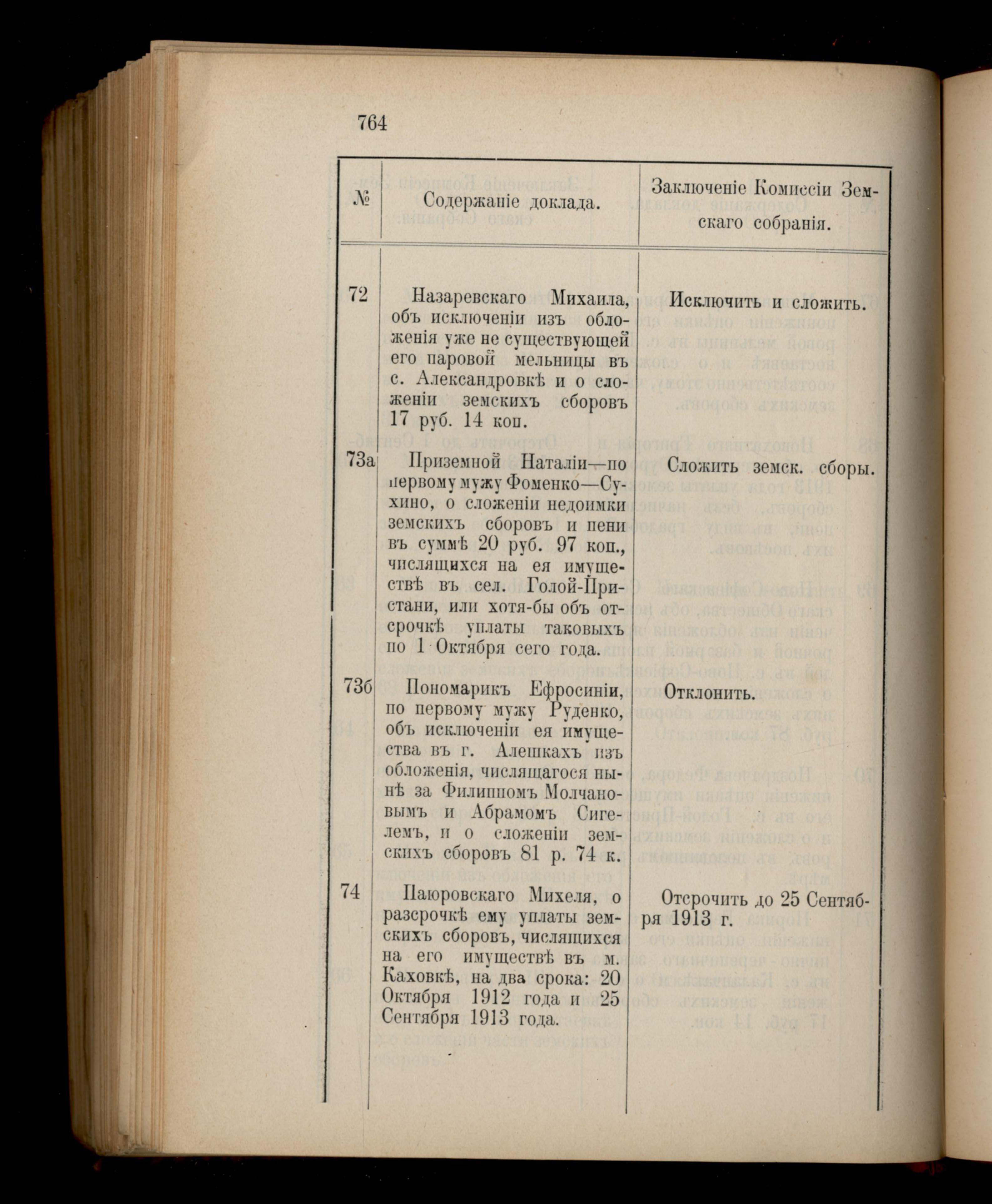 764

| № | Содержаніе доклада. | Заключеніе Комиссіи Земскаго собранія. |
|---|---|---|
| 72 | Назаревскаго Михаила, объ исключеніи изъ обложенія уже не существующей его паровой мельницы въ с. Александровкѣ и о сложеніи земскихъ сборовъ 17 руб. 14 коп. | Исключить и сложить. |
| 73а | Приземной Наталіи—по первому мужу Фоменко—Сухино, о сложеніи недоимки земскихъ сборовъ и пени въ суммѣ 20 руб. 97 коп., числящихся на ея имуществѣ въ сел. Голой-Пристани, или хотя-бы объ отсрочкѣ уплаты таковыхъ по 1 Октября сего года. | Сложить земск. сборы. |
| 73б | Пономарикъ Ефросиніи, по первому мужу Руденко, объ исключеніи ея имущества въ г. Алешкахъ изъ обложенія, числящагося нынѣ за Филиппомъ Молчановымъ и Абрамомъ Сигелемъ, и о сложеніи земскихъ сборовъ 81 р. 74 к. | Отклонить. |
| 74 | Паюровскаго Михеля, о разсрочкѣ ему уплаты земскихъ сборовъ, числящихся на его имуществѣ въ м. Каховкѣ, на два срока: 20 Октября 1912 года и 25 Сентября 1913 года. | Отсрочить до 25 Сентября 1913 г. |